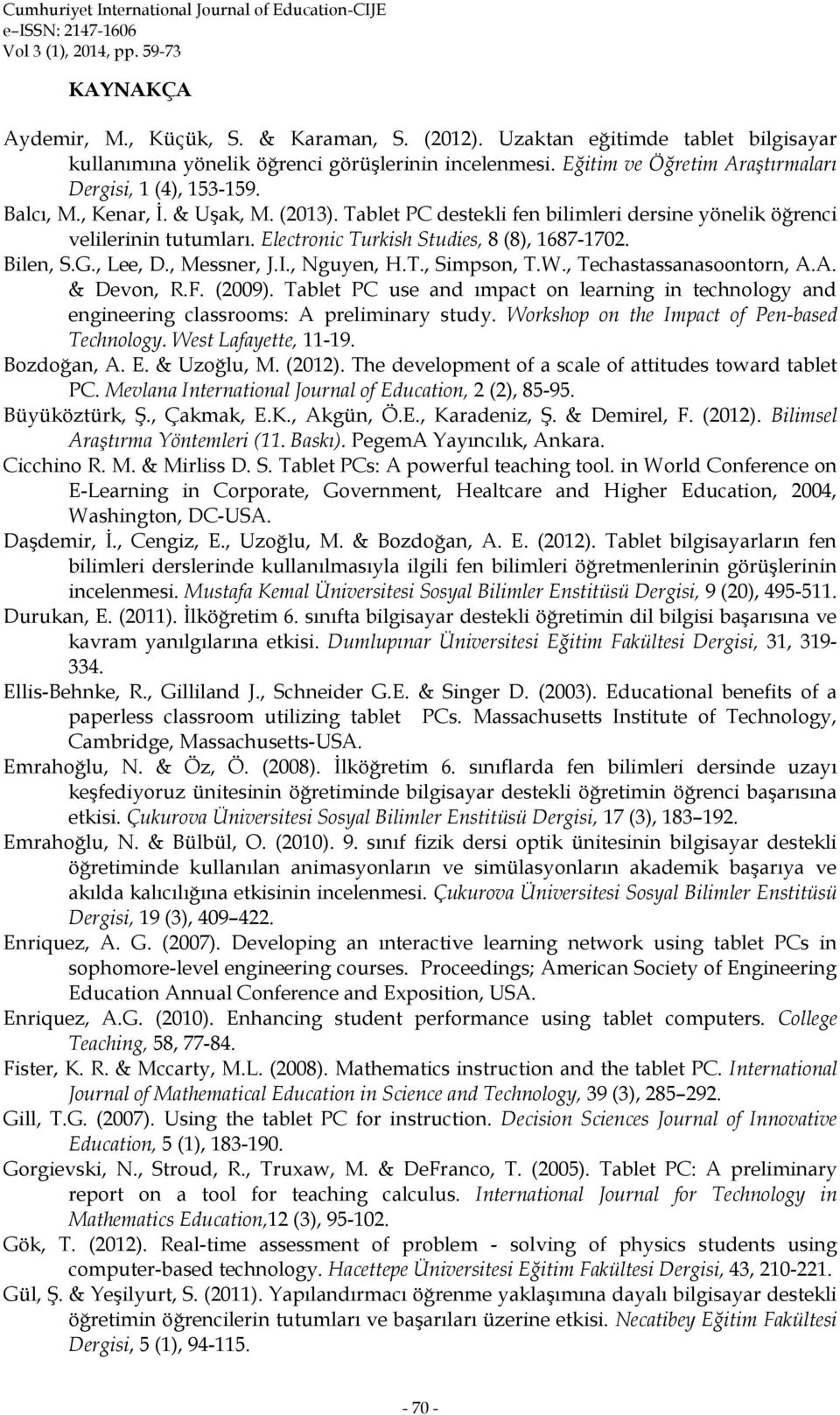 Cumhuriyet International Journal of Education-CIJE
e–ISSN: 2147-1606
Vol 3 (1), 2014, pp. 59-73

KAYNAKÇA

Aydemir, M., Küçük, S. & Karaman, S. (2012). Uzaktan eğitimde tablet bilgisayar kullanımına yönelik öğrenci görüşlerinin incelenmesi. Eğitim ve Öğretim Araştırmaları Dergisi, 1 (4), 153-159.

Balcı, M., Kenar, İ. & Uşak, M. (2013). Tablet PC destekli fen bilimleri dersine yönelik öğrenci velilerinin tutumları. Electronic Turkish Studies, 8 (8), 1687-1702.

Bilen, S.G., Lee, D., Messner, J.I., Nguyen, H.T., Simpson, T.W., Techastassanasoontorn, A.A. & Devon, R.F. (2009). Tablet PC use and ımpact on learning in technology and engineering classrooms: A preliminary study. Workshop on the Impact of Pen-based Technology. West Lafayette, 11-19.

Bozdoğan, A. E. & Uzoğlu, M. (2012). The development of a scale of attitudes toward tablet PC. Mevlana International Journal of Education, 2 (2), 85-95.

Büyüköztürk, Ş., Çakmak, E.K., Akgün, Ö.E., Karadeniz, Ş. & Demirel, F. (2012). Bilimsel Araştırma Yöntemleri (11. Baskı). PegemA Yayıncılık, Ankara.

Cicchino R. M. & Mirliss D. S. Tablet PCs: A powerful teaching tool. in World Conference on E-Learning in Corporate, Government, Healtcare and Higher Education, 2004, Washington, DC-USA.

Daşdemir, İ., Cengiz, E., Uzoğlu, M. & Bozdoğan, A. E. (2012). Tablet bilgisayarların fen bilimleri derslerinde kullanılmasıyla ilgili fen bilimleri öğretmenlerinin görüşlerinin incelenmesi. Mustafa Kemal Üniversitesi Sosyal Bilimler Enstitüsü Dergisi, 9 (20), 495-511.

Durukan, E. (2011). İlköğretim 6. sınıfta bilgisayar destekli öğretimin dil bilgisi başarısına ve kavram yanılgılarına etkisi. Dumlupınar Üniversitesi Eğitim Fakültesi Dergisi, 31, 319-334.

Ellis-Behnke, R., Gilliland J., Schneider G.E. & Singer D. (2003). Educational benefits of a paperless classroom utilizing tablet PCs. Massachusetts Institute of Technology, Cambridge, Massachusetts-USA.

Emrahoğlu, N. & Öz, Ö. (2008). İlköğretim 6. sınıflarda fen bilimleri dersinde uzayı keşfediyoruz ünitesinin öğretiminde bilgisayar destekli öğretimin öğrenci başarısına etkisi. Çukurova Üniversitesi Sosyal Bilimler Enstitüsü Dergisi, 17 (3), 183–192.

Emrahoğlu, N. & Bülbül, O. (2010). 9. sınıf fizik dersi optik ünitesinin bilgisayar destekli öğretiminde kullanılan animasyonların ve simülasyonların akademik başarıya ve akılda kalıcılığına etkisinin incelenmesi. Çukurova Üniversitesi Sosyal Bilimler Enstitüsü Dergisi, 19 (3), 409–422.

Enriquez, A. G. (2007). Developing an ınteractive learning network using tablet PCs in sophomore-level engineering courses. Proceedings; American Society of Engineering Education Annual Conference and Exposition, USA.

Enriquez, A.G. (2010). Enhancing student performance using tablet computers. College Teaching, 58, 77-84.

Fister, K. R. & Mccarty, M.L. (2008). Mathematics instruction and the tablet PC. International Journal of Mathematical Education in Science and Technology, 39 (3), 285–292.

Gill, T.G. (2007). Using the tablet PC for instruction. Decision Sciences Journal of Innovative Education, 5 (1), 183-190.

Gorgievski, N., Stroud, R., Truxaw, M. & DeFranco, T. (2005). Tablet PC: A preliminary report on a tool for teaching calculus. International Journal for Technology in Mathematics Education,12 (3), 95-102.

Gök, T. (2012). Real-time assessment of problem - solving of physics students using computer-based technology. Hacettepe Üniversitesi Eğitim Fakültesi Dergisi, 43, 210-221.

Gül, Ş. & Yeşilyurt, S. (2011). Yapılandırmacı öğrenme yaklaşımına dayalı bilgisayar destekli öğretimin öğrencilerin tutumları ve başarıları üzerine etkisi. Necatibey Eğitim Fakültesi Dergisi, 5 (1), 94-115.

- 70 -